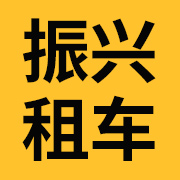 振兴
租车